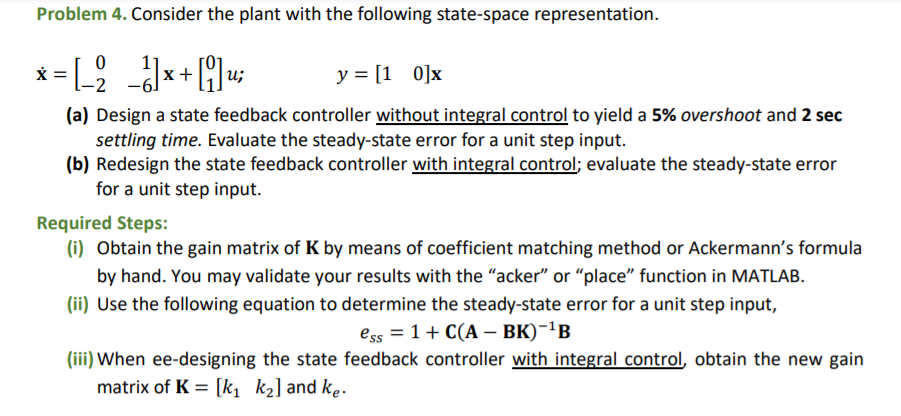 Problem 4. Consider the plant with the following state-space representation.

$\dot{\mathbf{x}} = \begin{bmatrix} 0 & 1 \\ -2 & -6 \end{bmatrix}\mathbf{x} + \begin{bmatrix} 0 \\ 1 \end{bmatrix}u;$ $y = [1 \quad 0]\mathbf{x}$

(a) Design a state feedback controller without integral control to yield a 5% overshoot and 2 sec settling time. Evaluate the steady-state error for a unit step input.

(b) Redesign the state feedback controller with integral control; evaluate the steady-state error for a unit step input.

Required Steps:

(i) Obtain the gain matrix of $\mathbf{K}$ by means of coefficient matching method or Ackermann's formula by hand. You may validate your results with the "acker" or "place" function in MATLAB.

(ii) Use the following equation to determine the steady-state error for a unit step input,

$e_{ss} = 1 + \mathbf{C}(\mathbf{A} - \mathbf{BK})^{-1}\mathbf{B}$

(iii) When ee-designing the state feedback controller with integral control, obtain the new gain matrix of $\mathbf{K} = [k_1 \quad k_2]$ and $k_e$.